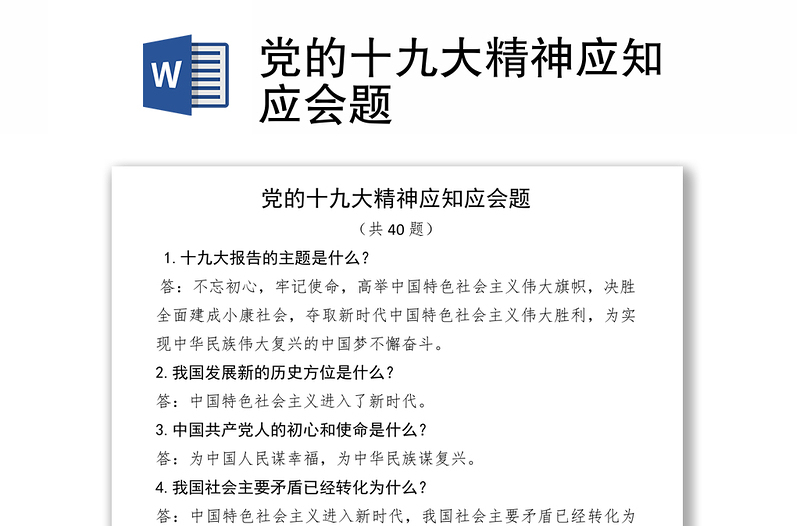 W

党的十九大精神应知应会题

党的十九大精神应知应会题

（共 40 题）

1. 十九大报告的主题是什么？

答：不忘初心，牢记使命，高举中国特色社会主义伟大旗帜，决胜全面建成小康社会，夺取新时代中国特色社会主义伟大胜利，为实现中华民族伟大复兴的中国梦不懈奋斗。

2. 我国发展新的历史方位是什么？

答：中国特色社会主义进入了新时代。

3. 中国共产党人的初心和使命是什么？

答：为中国人民谋幸福，为中华民族谋复兴。

4. 我国社会主要矛盾已经转化为什么？

答：中国特色社会主义进入新时代，我国社会主要矛盾已经转化为